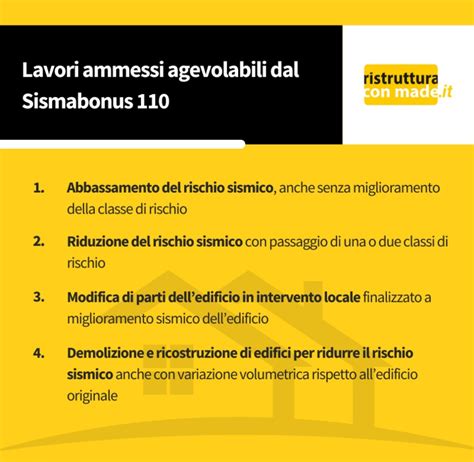 Lavori ammessi agevolabili dal Sismabonus 110

ristruttura con made.it

1. Abbassamento del rischio sismico, anche senza miglioramento della classe di rischio

2. Riduzione del rischio sismico con passaggio di una o due classi di rischio

3. Modifica di parti dell'edificio in intervento locale finalizzato a miglioramento sismico dell'edificio

4. Demolizione e ricostruzione di edifici per ridurre il rischio sismico anche con variazione volumetrica rispetto all'edificio originale